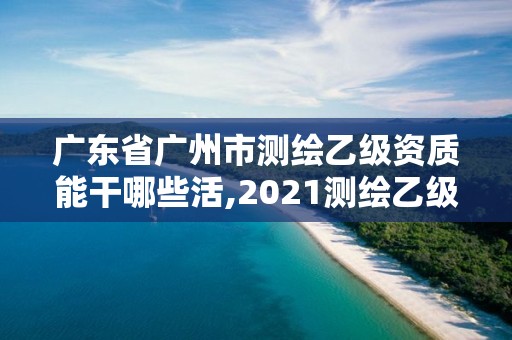 广东省广州市测绘乙级资质能干哪些活,2021测绘乙级